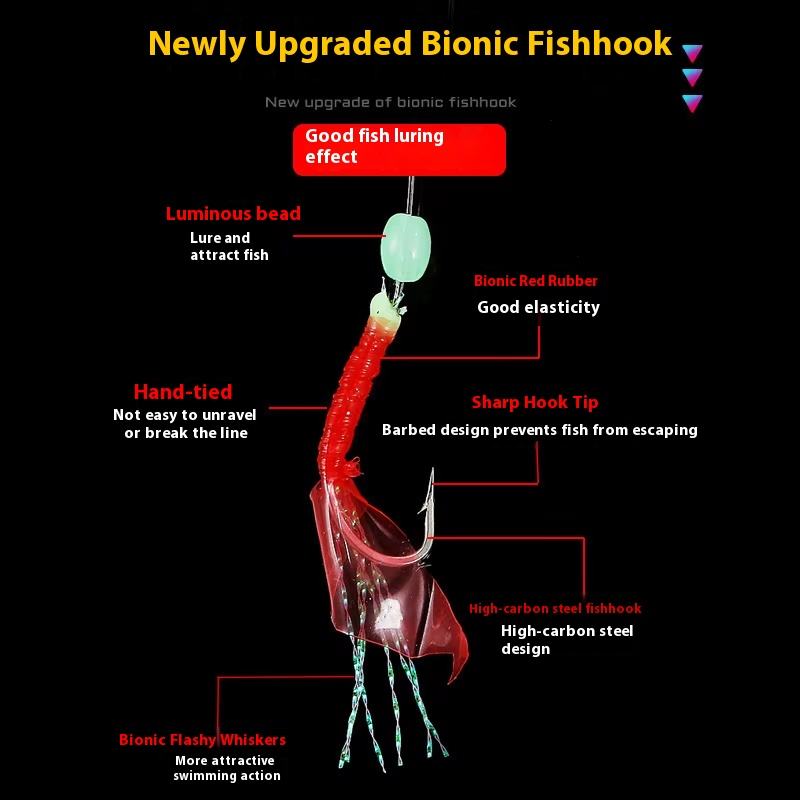 Newly Upgraded Bionic Fishhook

New upgrade of bionic fishhook

Good fish luring effect

Luminous bead
Lure and attract fish

Bionic Red Rubber
Good elasticity

Hand-tied
Not easy to unravel or break the line

Sharp Hook Tip
Barbed design prevents fish from escaping

High-carbon steel fishhook
High-carbon steel design

Bionic Flashy Whiskers
More attractive swimming action